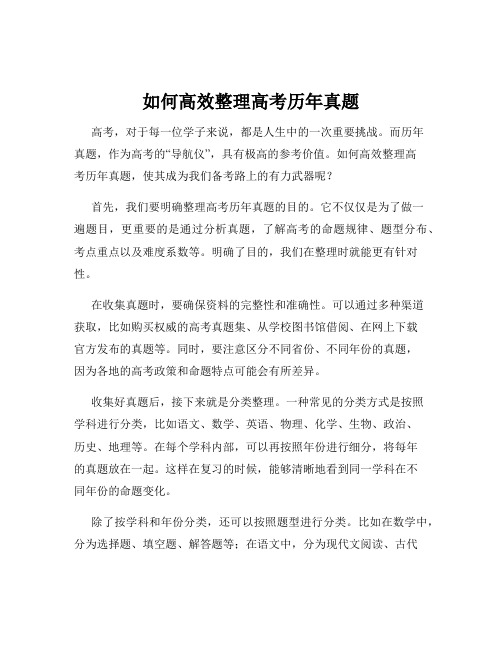 如何高效整理高考历年真题

高考，对于每一位学子来说，都是人生中的一次重要挑战。而历年真题，作为高考的“导航仪”，具有极高的参考价值。如何高效整理高考历年真题，使其成为我们备考路上的有力武器呢？

首先，我们要明确整理高考历年真题的目的。它不仅仅是为了做一遍题目，更重要的是通过分析真题，了解高考的命题规律、题型分布、考点重点以及难度系数等。明确了目的，我们在整理时就能更有针对性。

在收集真题时，要确保资料的完整性和准确性。可以通过多种渠道获取，比如购买权威的高考真题集、从学校图书馆借阅、在网上下载官方发布的真题等。同时，要注意区分不同省份、不同年份的真题，因为各地的高考政策和命题特点可能会有所差异。

收集好真题后，接下来就是分类整理。一种常见的分类方式是按照学科进行分类，比如语文、数学、英语、物理、化学、生物、政治、历史、地理等。在每个学科内部，可以再按照年份进行细分，将每年的真题放在一起。这样在复习的时候，能够清晰地看到同一学科在不同年份的命题变化。

除了按学科和年份分类，还可以按照题型进行分类。比如在数学中，分为选择题、填空题、解答题等；在语文中，分为现代文阅读、古代